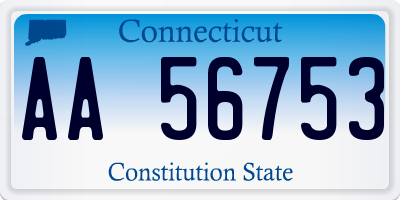 Connecticut

AA 56753

Constitution State